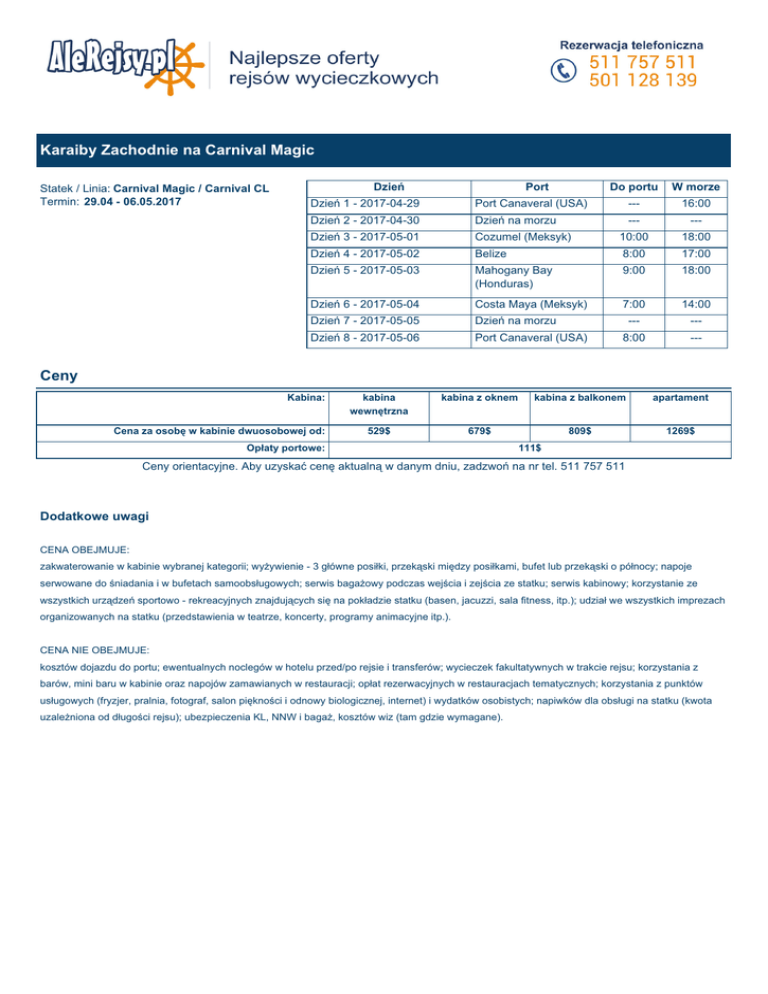 AleRejsy.pl Najlepsze oferty rejsów wycieczkowych

Rezerwacja telefoniczna
511 757 511
501 128 139

Karaiby Zachodnie na Carnival Magic

Statek / Linia: Carnival Magic / Carnival CL
Termin: 29.04 - 06.05.2017

| Dzień | Port | Do portu | W morze |
|---|---|---|---|
| Dzień 1 - 2017-04-29 | Port Canaveral (USA) | --- | 16:00 |
| Dzień 2 - 2017-04-30 | Dzień na morzu | --- | --- |
| Dzień 3 - 2017-05-01 | Cozumel (Meksyk) | 10:00 | 18:00 |
| Dzień 4 - 2017-05-02 | Belize | 8:00 | 17:00 |
| Dzień 5 - 2017-05-03 | Mahogany Bay (Honduras) | 9:00 | 18:00 |
| Dzień 6 - 2017-05-04 | Costa Maya (Meksyk) | 7:00 | 14:00 |
| Dzień 7 - 2017-05-05 | Dzień na morzu | --- | --- |
| Dzień 8 - 2017-05-06 | Port Canaveral (USA) | 8:00 | --- |

Ceny

| Kabina: | kabina wewnętrzna | kabina z oknem | kabina z balkonem | apartament |
|---|---|---|---|---|
| Cena za osobę w kabinie dwuosobowej od: | 529$ | 679$ | 809$ | 1269$ |
| Opłaty portowe: | 111$ | | | |

Ceny orientacyjne. Aby uzyskać cenę aktualną w danym dniu, zadzwoń na nr tel. 511 757 511

Dodatkowe uwagi

CENA OBEJMUJE:
zakwaterowanie w kabinie wybranej kategorii; wyżywienie - 3 główne posiłki, przekąski między posiłkami, bufet lub przekąski o północy; napoje serwowane do śniadania i w bufetach samoobsługowych; serwis bagażowy podczas wejścia i zejścia ze statku; serwis kabinowy; korzystanie ze wszystkich urządzeń sportowo - rekreacyjnych znajdujących się na pokładzie statku (basen, jacuzzi, sala fitness, itp.); udział we wszystkich imprezach organizowanych na statku (przedstawienia w teatrze, koncerty, programy animacyjne itp.).

CENA NIE OBEJMUJE:
kosztów dojazdu do portu; ewentualnych noclegów w hotelu przed/po rejsie i transferów; wycieczek fakultatywnych w trakcie rejsu; korzystania z barów, mini baru w kabinie oraz napojów zamawianych w restauracji; opłat rezerwacyjnych w restauracjach tematycznych; korzystania z punktów usługowych (fryzjer, pralnia, fotograf, salon piękności i odnowy biologicznej, internet) i wydatków osobistych; napiwków dla obsługi na statku (kwota uzależniona od długości rejsu); ubezpieczenia KL, NNW i bagaż, kosztów wiz (tam gdzie wymagane).